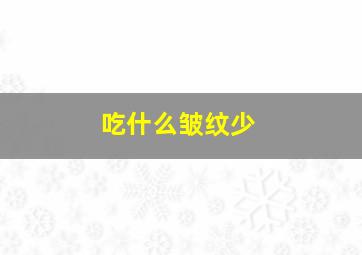 吃什么皱纹少